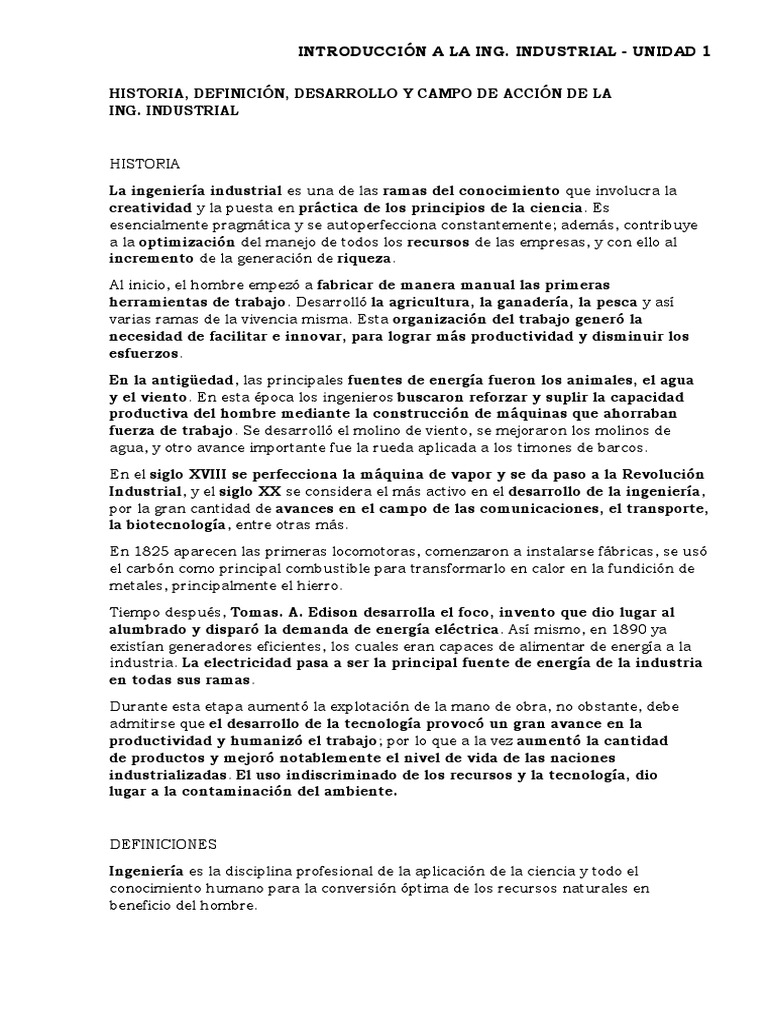 INTRODUCCIÓN A LA ING. INDUSTRIAL - UNIDAD 1

HISTORIA, DEFINICIÓN, DESARROLLO Y CAMPO DE ACCIÓN DE LA ING. INDUSTRIAL

HISTORIA

La ingeniería industrial es una de las ramas del conocimiento que involucra la creatividad y la puesta en práctica de los principios de la ciencia. Es esencialmente pragmática y se autoperfecciona constantemente; además, contribuye a la optimización del manejo de todos los recursos de las empresas, y con ello al incremento de la generación de riqueza.

Al inicio, el hombre empezó a fabricar de manera manual las primeras herramientas de trabajo. Desarrolló la agricultura, la ganadería, la pesca y así varias ramas de la vivencia misma. Esta organización del trabajo generó la necesidad de facilitar e innovar, para lograr más productividad y disminuir los esfuerzos.

En la antigüedad, las principales fuentes de energía fueron los animales, el agua y el viento. En esta época los ingenieros buscaron reforzar y suplir la capacidad productiva del hombre mediante la construcción de máquinas que ahorraban fuerza de trabajo. Se desarrolló el molino de viento, se mejoraron los molinos de agua, y otro avance importante fue la rueda aplicada a los timones de barcos.

En el siglo XVIII se perfecciona la máquina de vapor y se da paso a la Revolución Industrial, y el siglo XX se considera el más activo en el desarrollo de la ingeniería, por la gran cantidad de avances en el campo de las comunicaciones, el transporte, la biotecnología, entre otras más.

En 1825 aparecen las primeras locomotoras, comenzaron a instalarse fábricas, se usó el carbón como principal combustible para transformarlo en calor en la fundición de metales, principalmente el hierro.

Tiempo después, Tomas. A. Edison desarrolla el foco, invento que dio lugar al alumbrado y disparó la demanda de energía eléctrica. Así mismo, en 1890 ya existían generadores eficientes, los cuales eran capaces de alimentar de energía a la industria. La electricidad pasa a ser la principal fuente de energía de la industria en todas sus ramas.

Durante esta etapa aumentó la explotación de la mano de obra, no obstante, debe admitirse que el desarrollo de la tecnología provocó un gran avance en la productividad y humanizó el trabajo; por lo que a la vez aumentó la cantidad de productos y mejoró notablemente el nivel de vida de las naciones industrializadas. El uso indiscriminado de los recursos y la tecnología, dio lugar a la contaminación del ambiente.

DEFINICIONES

Ingeniería es la disciplina profesional de la aplicación de la ciencia y todo el conocimiento humano para la conversión óptima de los recursos naturales en beneficio del hombre.